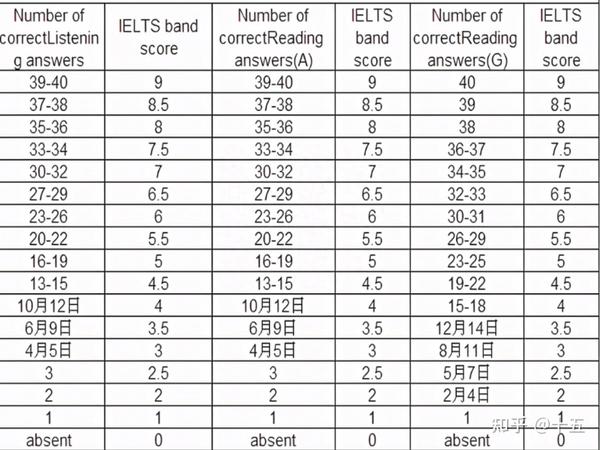 | Number of correctListening answers | IELTS band score | Number of correctReading answers(A) | IELTS band score | Number of correctReading answers(G) | IELTS band score |
|---|---|---|---|---|---|
| 39-40 | 9 | 39-40 | 9 | 40 | 9 |
| 37-38 | 8.5 | 37-38 | 8.5 | 39 | 8.5 |
| 35-36 | 8 | 35-36 | 8 | 38 | 8 |
| 33-34 | 7.5 | 33-34 | 7.5 | 36-37 | 7.5 |
| 30-32 | 7 | 30-32 | 7 | 34-35 | 7 |
| 27-29 | 6.5 | 27-29 | 6.5 | 32-33 | 6.5 |
| 23-26 | 6 | 23-26 | 6 | 30-31 | 6 |
| 20-22 | 5.5 | 20-22 | 5.5 | 26-29 | 5.5 |
| 16-19 | 5 | 16-19 | 5 | 23-25 | 5 |
| 13-15 | 4.5 | 13-15 | 4.5 | 19-22 | 4.5 |
| 10月12日 | 4 | 10月12日 | 4 | 15-18 | 4 |
| 6月9日 | 3.5 | 6月9日 | 3.5 | 12月14日 | 3.5 |
| 4月5日 | 3 | 4月5日 | 3 | 8月11日 | 3 |
| 3 | 2.5 | 3 | 2.5 | 5月7日 | 2.5 |
| 2 | 2 | 2 | 2 | 2月4日 | 2 |
| 1 | 1 | 1 | 1 | 1 | 1 |
| absent | 0 | absent | 0 | absent | 0 |

知乎 @十五